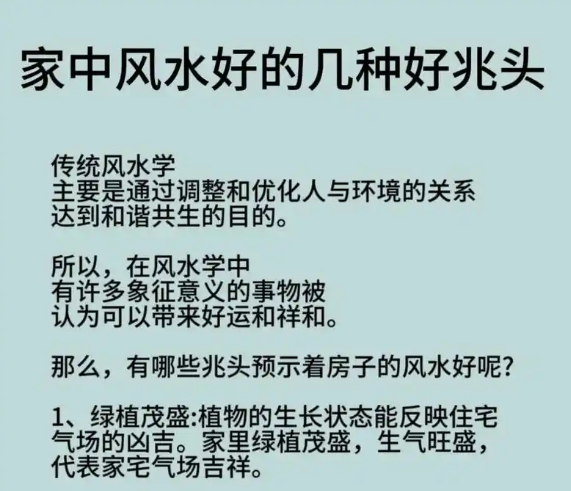 家中风水好的几种好兆头

传统风水学
主要是通过调整和优化人与环境的关系
达到和谐共生的目的。

所以，在风水学中
有许多象征意义的事物被
认为可以带来好运和祥和。

那么，有哪些兆头预示着房子的风水好呢？

1、绿植茂盛:植物的生长状态能反映住宅气场的凶吉。家里绿植茂盛，生气旺盛，代表家宅气场吉祥。